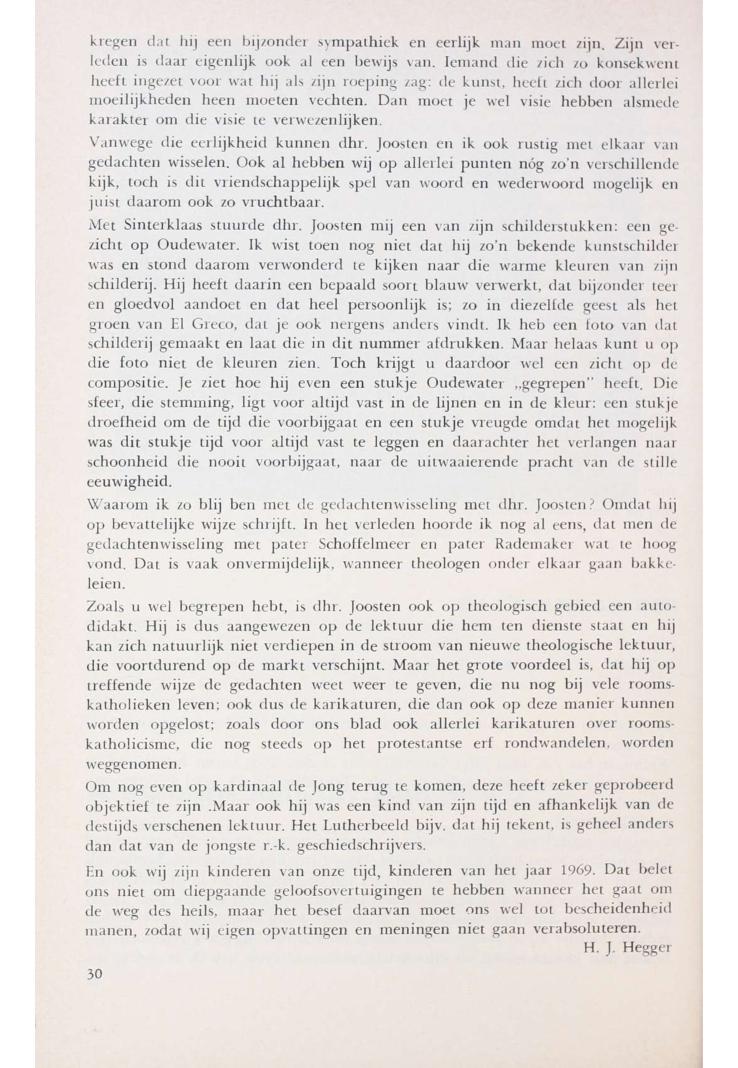 kregen dat hij een bijzonder sympathiek en eerlijk man moet zijn. Zijn verleden is daar eigenlijk ook al een bewijs van. Iemand die zich zo konsekwent heeft ingezet voor wat hij als zijn roeping zag: de kunst, heeft zich door allerlei moeilijkheden heen moeten vechten. Dan moet je wel visie hebben alsmede karakter om die visie te verwezenlijken.

Vanwege die eerlijkheid kunnen dhr. Joosten en ik ook rustig met elkaar van gedachten wisselen. Ook al hebben wij op allerlei punten nóg zo'n verschillende kijk, toch is dit vriendschappelijk spel van woord en wederwoord mogelijk en juist daarom ook zo vruchtbaar.

Met Sinterklaas stuurde dhr. Joosten mij een van zijn schilderstukken: een gezicht op Oudewater. Ik wist toen nog niet dat hij zo'n bekende kunstschilder was en stond daarom verwonderd te kijken naar die warme kleuren van zijn schilderij. Hij heeft daarin een bepaald soort blauw verwerkt, dat bijzonder teer en gloedvol aandoet en dat heel persoonlijk is; zo in diezelfde geest als het groen van El Greco, dat je ook nergens anders vindt. Ik heb een foto van dat schilderij gemaakt en laat die in dit nummer afdrukken. Maar helaas kunt u op die foto niet de kleuren zien. Toch krijgt u daardoor wel een zicht op de compositie. Je ziet hoe hij even een stukje Oudewater „gegrepen" heeft. Die sfeer, die stemming, ligt voor altijd vast in de lijnen en in de kleur: een stukje droefheid om de tijd die voorbijgaat en een stukje vreugde omdat het mogelijk was dit stukje tijd voor altijd vast te leggen en daarachter het verlangen naar schoonheid die nooit voorbijgaat, naar de uitwaaierende pracht van de stille eeuwigheid.

Waarom ik zo blij ben met de gedachtenwisseling met dhr. Joosten? Omdat hij op bevattelijke wijze schrijft. In het verleden hoorde ik nog al eens, dat men de gedachtenwisseling met pater Schoffelmeer en pater Rademaker wat te hoog vond. Dat is vaak onvermijdelijk, wanneer theologen onder elkaar gaan bakkeleien.

Zoals u wel begrepen hebt, is dhr. Joosten ook op theologisch gebied een autodidakt. Hij is dus aangewezen op de lektuur die hem ten dienste staat en hij kan zich natuurlijk niet verdiepen in de stroom van nieuwe theologische lektuur, die voortdurend op de markt verschijnt. Maar het grote voordeel is, dat hij op treffende wijze de gedachten weet weer te geven, die nu nog bij vele roomskatholieken leven; ook dus de karikaturen, die dan ook op deze manier kunnen worden opgelost; zoals door ons blad ook allerlei karikaturen over roomskatholicisme, die nog steeds op het protestantse erf rondwandelen, worden weggenomen.

Om nog even op kardinaal de Jong terug te komen, deze heeft zeker geprobeerd objektief te zijn .Maar ook hij was een kind van zijn tijd en afhankelijk van de destijds verschenen lektuur. Het Lutherbeeld bijv. dat hij tekent, is geheel anders dan dat van de jongste r.-k. geschiedschrijvers.

En ook wij zijn kinderen van onze tijd, kinderen van het jaar 1969. Dat belet ons niet om diepgaande geloofsovertuigingen te hebben wanneer het gaat om de weg des heils, maar het besef daarvan moet ons wel tot bescheidenheid manen, zodat wij eigen opvattingen en meningen niet gaan verabsoluteren.

H. J. Hegger

30